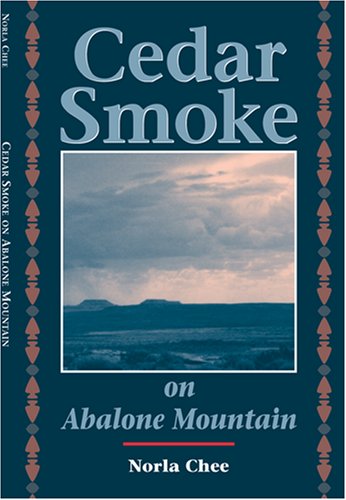 Norla Chee

Cedar Smoke on Abalone Mountain

Cedar Smoke

on Abalone Mountain

Norla Chee